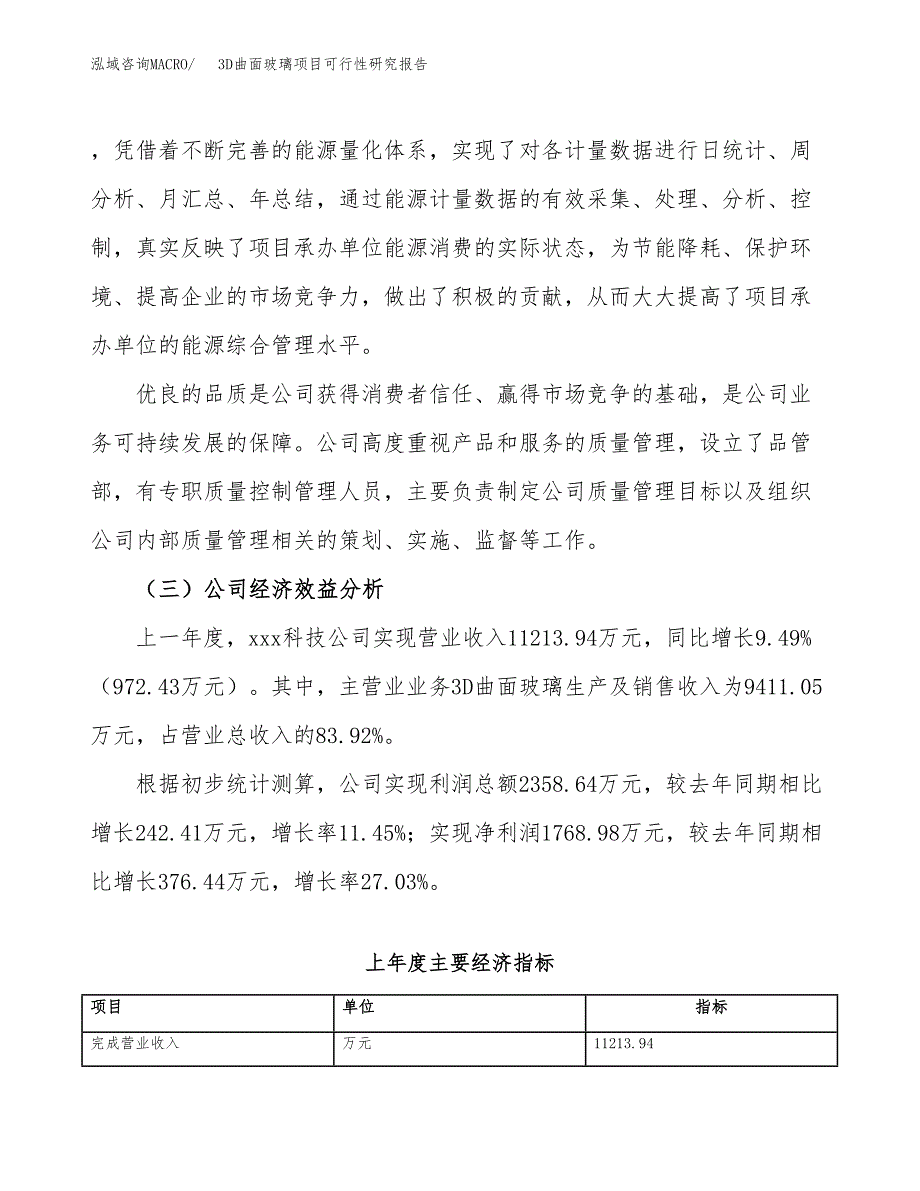 泓域咨询MACRO/　3D曲面玻璃项目可行性研究报告

，凭借着不断完善的能源量化体系，实现了对各计量数据进行日统计、周分析、月汇总、年总结，通过能源计量数据的有效采集、处理、分析、控制，真实反映了项目承办单位能源消费的实际状态，为节能降耗、保护环境、提高企业的市场竞争力，做出了积极的贡献，从而大大提高了项目承办单位的能源综合管理水平。

优良的品质是公司获得消费者信任、赢得市场竞争的基础，是公司业务可持续发展的保障。公司高度重视产品和服务的质量管理，设立了品管部，有专职质量控制管理人员，主要负责制定公司质量管理目标以及组织公司内部质量管理相关的策划、实施、监督等工作。

（三）公司经济效益分析

上一年度，xxx科技公司实现营业收入11213.94万元，同比增长9.49%（972.43万元）。其中，主营业业务3D曲面玻璃生产及销售收入为9411.05万元，占营业总收入的83.92%。

根据初步统计测算，公司实现利润总额2358.64万元，较去年同期相比增长242.41万元，增长率11.45%；实现净利润1768.98万元，较去年同期相比增长376.44万元，增长率27.03%。

上年度主要经济指标

| 项目 | 单位 | 指标 |
|---|---|---|
| 完成营业收入 | 万元 | 11213.94 |